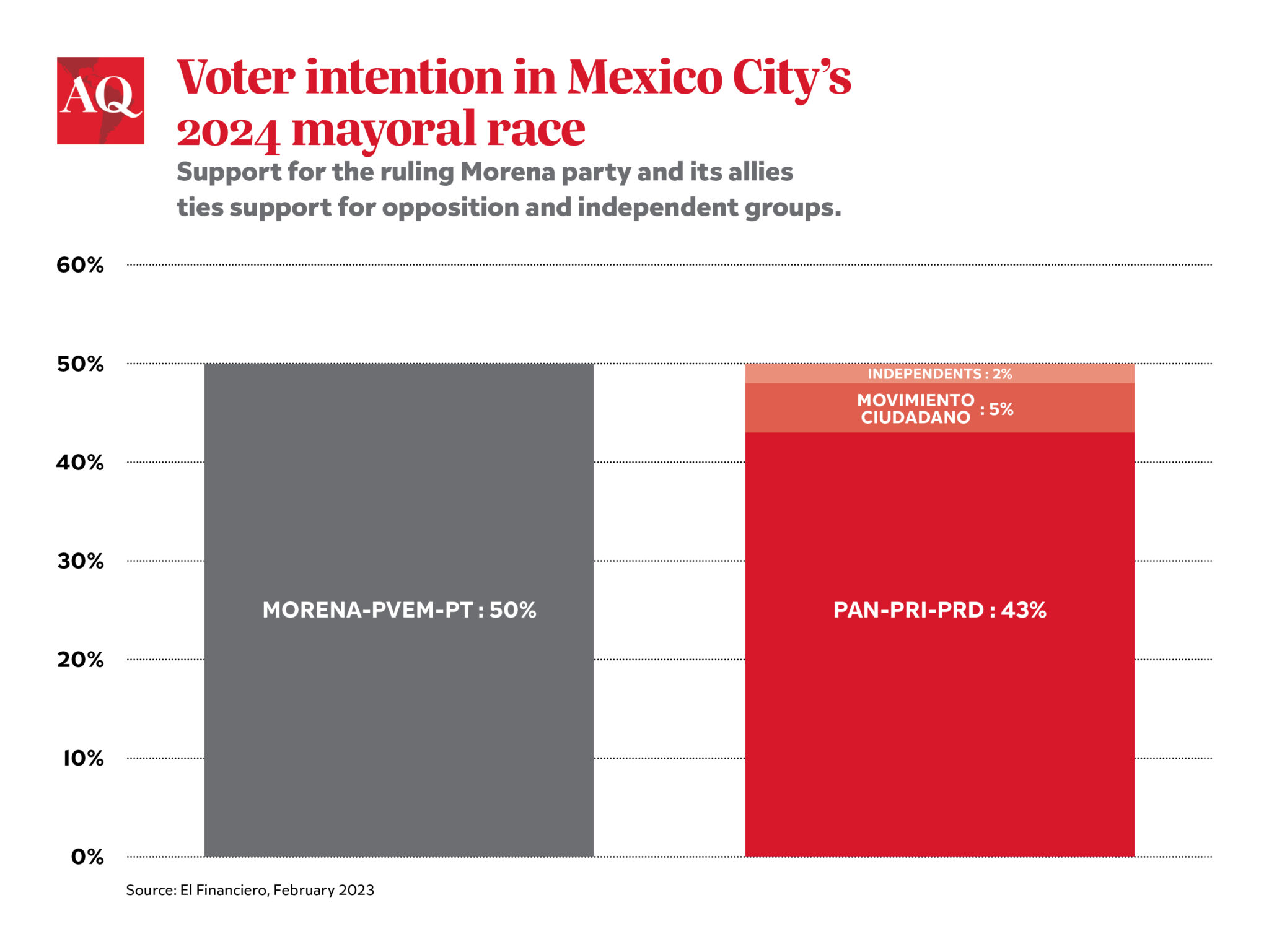 AQ

Voter intention in Mexico City's 2024 mayoral race

Support for the ruling Morena party and its allies ties support for opposition and independent groups.

60%
50%
40%
30%
20%
10%
0%

MORENA-PVEM-PT : 50%

INDEPENDENTS : 2%
MOVIMIENTO CIUDADANO : 5%
PAN-PRI-PRD : 43%

Source: El Financiero, February 2023